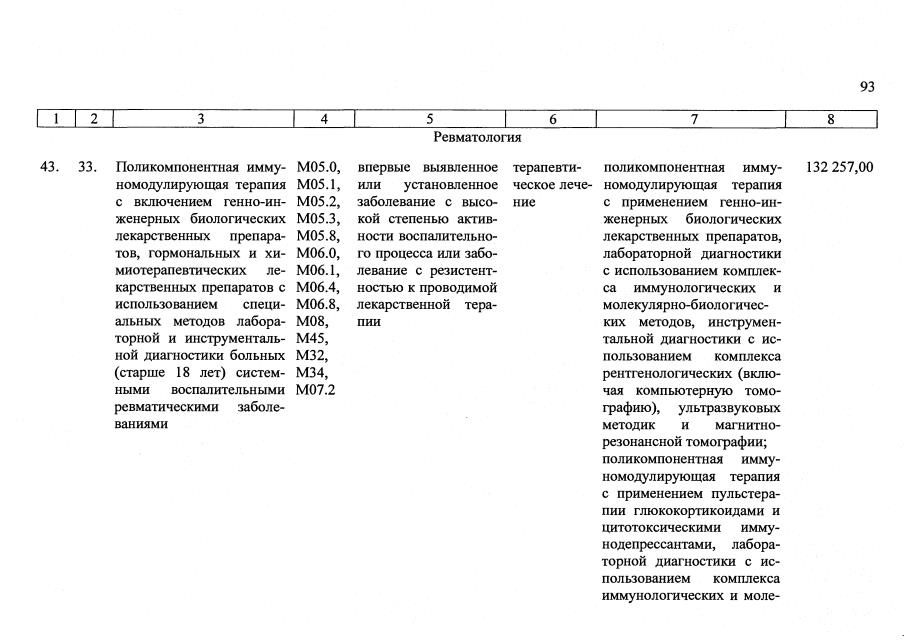 93

| 1 | 2 | 3 | 4 | 5 | 6 | 7 | 8 |
|---|---|---|---|---|---|---|---|
| Ревматология | | | | | | | |
| 43. | 33. | Поликомпонентная иммуномодулирующая терапия с включением генно-инженерных биологических лекарственных препаратов, гормональных и химиотерапевтических лекарственных препаратов с использованием специальных методов лабораторной и инструментальной диагностики больных (старше 18 лет) системными воспалительными ревматическими заболеваниями | M05.0, M05.1, M05.2, M05.3, M05.8, M06.0, M06.1, M06.4, M06.8, M08, M45, M32, M34, M07.2 | впервые выявленное или установленное заболевание с высокой степенью активности воспалительного процесса или заболевание с резистентностью к проводимой лекарственной терапии | терапевтическое лечение | поликомпонентная иммуномодулирующая терапия с применением генно-инженерных биологических лекарственных препаратов, лабораторной диагностики с использованием комплекса иммунологических и молекулярно-биологических методов, инструментальной диагностики с использованием комплекса рентгенологических (включая компьютерную томографию), ультразвуковых методик и магнитно-резонансной томографии; поликомпонентная иммуномодулирующая терапия с применением пульстерапии глюкокортикоидами и цитотоксическими иммунодепрессантами, лабораторной диагностики с использованием комплекса иммунологических и моле- | 132 257,00 |